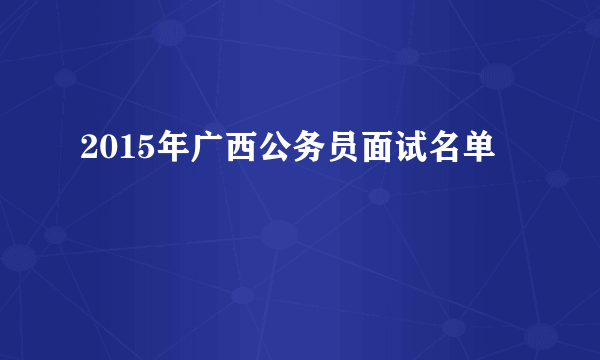 2015年广西公务员面试名单